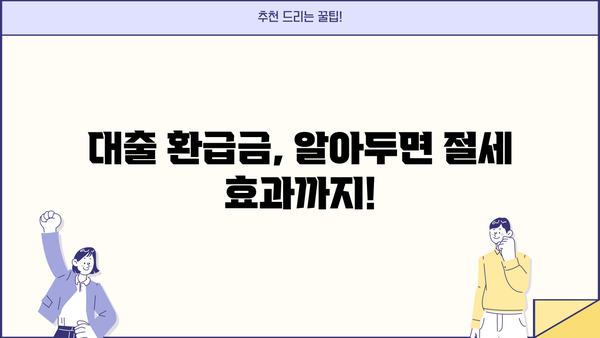 추천 드리는 꿀팁!

대출 환급금, 알아두면 절세 효과까지!